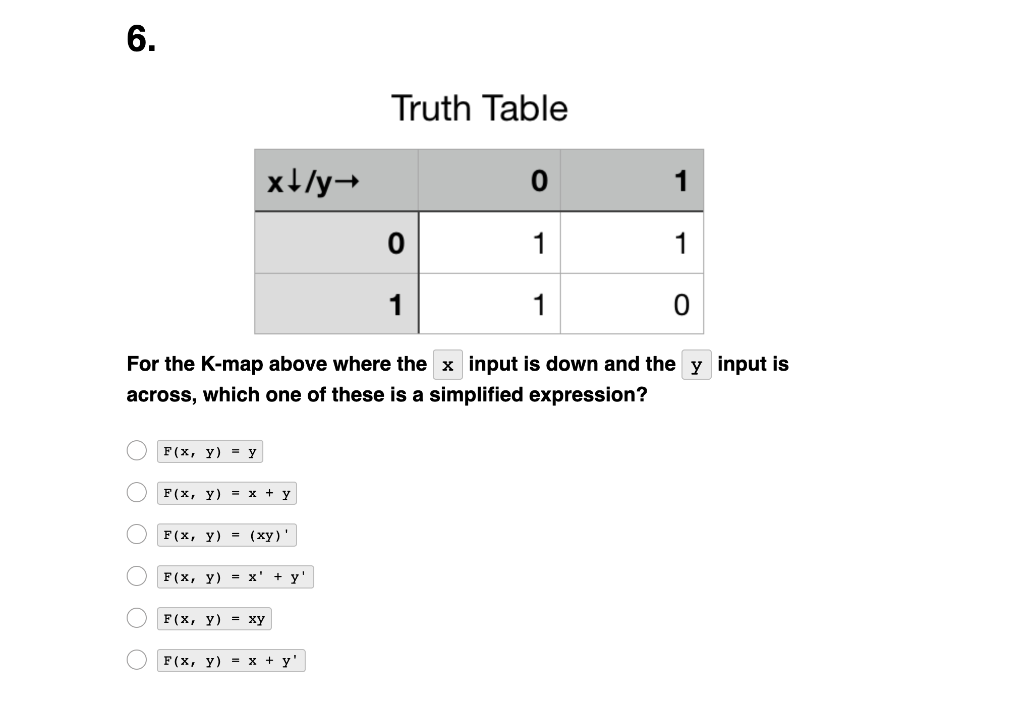 6.

Truth Table

| x↓/y→ | 0 | 1 |
|---|---|---|
| 0 | 1 | 1 |
| 1 | 1 | 0 |

For the K-map above where the x input is down and the y input is across, which one of these is a simplified expression?

F(x, y) = y

F(x, y) = x + y

F(x, y) = (xy)'

F(x, y) = x' + y'

F(x, y) = xy

F(x, y) = x + y'